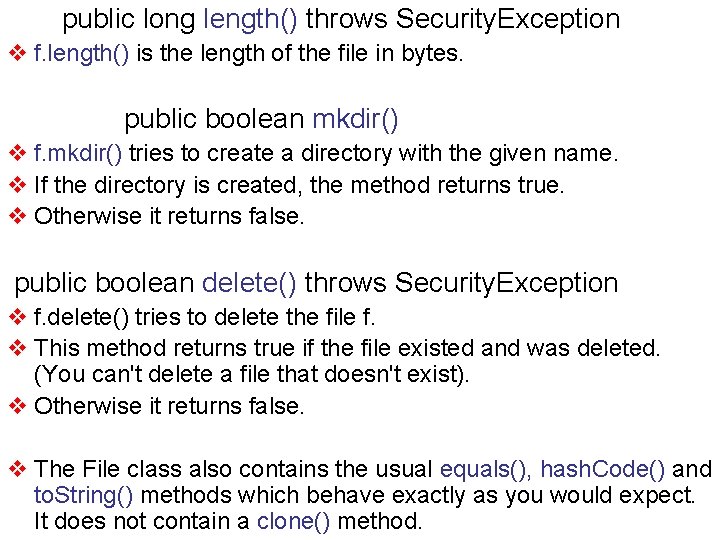 public long length() throws SecurityException

❖ f.length() is the length of the file in bytes.

public boolean mkdir()

❖ f.mkdir() tries to create a directory with the given name.
❖ If the directory is created, the method returns true.
❖ Otherwise it returns false.

public boolean delete() throws SecurityException

❖ f.delete() tries to delete the file f.
❖ This method returns true if the file existed and was deleted. (You can't delete a file that doesn't exist).
❖ Otherwise it returns false.

❖ The File class also contains the usual equals(), hashCode() and toString() methods which behave exactly as you would expect. It does not contain a clone() method.